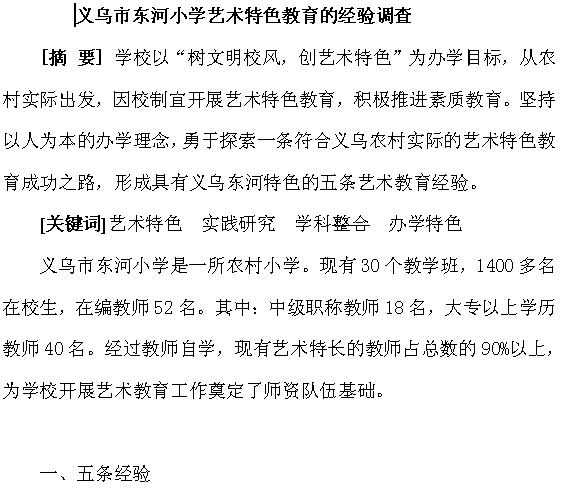 义乌市东河小学艺术特色教育的经验调查

[摘 要] 学校以“树文明校风，创艺术特色”为办学目标，从农村实际出发，因校制宜开展艺术特色教育，积极推进素质教育。坚持以人为本的办学理念，勇于探索一条符合义乌农村实际的艺术特色教育成功之路，形成具有义乌东河特色的五条艺术教育经验。

[关键词] 艺术特色 实践研究 学科整合 办学特色

义乌市东河小学是一所农村小学。现有 30 个教学班，1400 多名在校生，在编教师 52 名。其中：中级职称教师 18 名，大专以上学历教师 40 名。经过教师自学，现有艺术特长的教师占总数的 90%以上，为学校开展艺术教育工作奠定了师资队伍基础。

一、五条经验